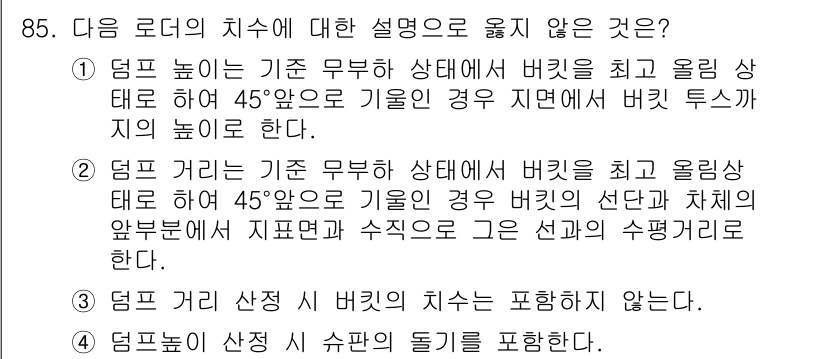 85. 다음 로더의 치수에 대한 설명으로 옳지 않은 것은?

① 덤프 높이는 기준 무부하 상태에서 버킷을 최고 올림 상태로 하여 45°앞으로 기울인 경우 지면에서 버킷 투스까지의 높이로 한다.

② 덤프 거리는 기준 무부하 상태에서 버킷을 최고 올림상태로 하여 45°앞으로 기울인 경우 버킷의 선단과 차체의 앞부분에서 지표면과 수직으로 그은 선과의 수평거리로 한다.

③ 덤프 거리 산정 시 버킷의 치수는 포함하지 않는다.

④ 덤프높이 산정 시 슈판의 돌기를 포함한다.